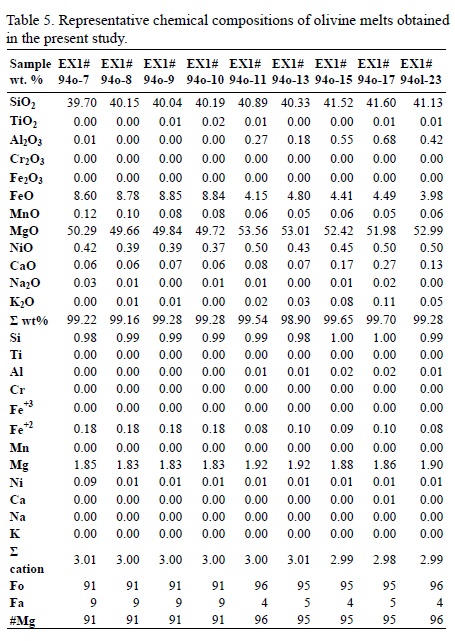 Table 5. Representative chemical compositions of olivine melts obtained in the present study.

| Sample wt. % | EX1# 94o-7 | EX1# 94o-8 | EX1# 94o-9 | EX1# 94o-10 | EX1# 94o-11 | EX1# 94o-13 | EX1# 94o-15 | EX1# 94o-17 | EX1# 94ol-23 |
|---|---|---|---|---|---|---|---|---|---|
| $SiO_2$ | 39.70 | 40.15 | 40.04 | 40.19 | 40.89 | 40.33 | 41.52 | 41.60 | 41.13 |
| $TiO_2$ | 0.00 | 0.00 | 0.01 | 0.02 | 0.01 | 0.00 | 0.00 | 0.01 | 0.01 |
| $Al_2O_3$ | 0.01 | 0.00 | 0.00 | 0.00 | 0.27 | 0.18 | 0.55 | 0.68 | 0.42 |
| $Cr_2O_3$ | 0.00 | 0.00 | 0.00 | 0.00 | 0.00 | 0.00 | 0.00 | 0.00 | 0.00 |
| $Fe_2O_3$ | 0.00 | 0.00 | 0.00 | 0.00 | 0.00 | 0.00 | 0.00 | 0.00 | 0.00 |
| FeO | 8.60 | 8.78 | 8.85 | 8.84 | 4.15 | 4.80 | 4.41 | 4.49 | 3.98 |
| MnO | 0.12 | 0.10 | 0.08 | 0.08 | 0.06 | 0.05 | 0.06 | 0.05 | 0.06 |
| MgO | 50.29 | 49.66 | 49.84 | 49.72 | 53.56 | 53.01 | 52.42 | 51.98 | 52.99 |
| NiO | 0.42 | 0.39 | 0.39 | 0.37 | 0.50 | 0.43 | 0.45 | 0.50 | 0.50 |
| CaO | 0.06 | 0.06 | 0.07 | 0.06 | 0.08 | 0.07 | 0.17 | 0.27 | 0.13 |
| $Na_2O$ | 0.03 | 0.01 | 0.00 | 0.01 | 0.01 | 0.00 | 0.01 | 0.02 | 0.00 |
| $K_2O$ | 0.00 | 0.01 | 0.01 | 0.00 | 0.02 | 0.03 | 0.08 | 0.11 | 0.05 |
| Σ wt% | 99.22 | 99.16 | 99.28 | 99.28 | 99.54 | 98.90 | 99.65 | 99.70 | 99.28 |
| Si | 0.98 | 0.99 | 0.99 | 0.99 | 0.99 | 0.98 | 1.00 | 1.00 | 0.99 |
| Ti | 0.00 | 0.00 | 0.00 | 0.00 | 0.00 | 0.00 | 0.00 | 0.00 | 0.00 |
| Al | 0.00 | 0.00 | 0.00 | 0.00 | 0.01 | 0.01 | 0.02 | 0.02 | 0.01 |
| Cr | 0.00 | 0.00 | 0.00 | 0.00 | 0.00 | 0.00 | 0.00 | 0.00 | 0.00 |
| $Fe^{+3}$ | 0.00 | 0.00 | 0.00 | 0.00 | 0.00 | 0.00 | 0.00 | 0.00 | 0.00 |
| $Fe^{+2}$ | 0.18 | 0.18 | 0.18 | 0.18 | 0.08 | 0.10 | 0.09 | 0.10 | 0.08 |
| Mn | 0.00 | 0.00 | 0.00 | 0.00 | 0.00 | 0.00 | 0.00 | 0.00 | 0.00 |
| Mg | 1.85 | 1.83 | 1.83 | 1.83 | 1.92 | 1.92 | 1.88 | 1.86 | 1.90 |
| Ni | 0.09 | 0.01 | 0.01 | 0.01 | 0.01 | 0.01 | 0.01 | 0.01 | 0.01 |
| Ca | 0.00 | 0.00 | 0.00 | 0.00 | 0.00 | 0.00 | 0.00 | 0.01 | 0.00 |
| Na | 0.00 | 0.00 | 0.00 | 0.00 | 0.00 | 0.00 | 0.00 | 0.00 | 0.00 |
| K | 0.00 | 0.00 | 0.00 | 0.00 | 0.00 | 0.00 | 0.00 | 0.00 | 0.00 |
| Σ cation | 3.01 | 3.00 | 3.00 | 3.00 | 3.00 | 3.01 | 2.99 | 2.98 | 2.99 |
| Fo | 91 | 91 | 91 | 91 | 96 | 95 | 95 | 95 | 96 |
| Fa | 9 | 9 | 9 | 9 | 4 | 5 | 4 | 5 | 4 |
| #Mg | 91 | 91 | 91 | 91 | 96 | 95 | 95 | 95 | 96 |